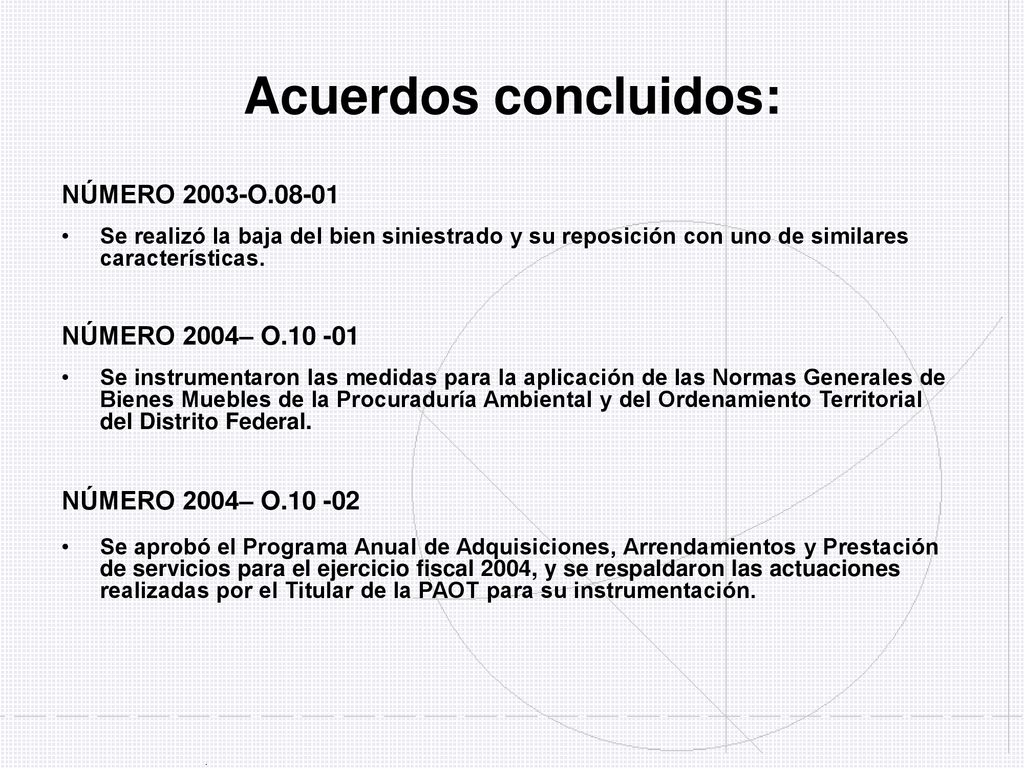 Acuerdos concluidos:

NÚMERO 2003-O.08-01

• Se realizó la baja del bien siniestrado y su reposición con uno de similares características.

NÚMERO 2004– O.10 -01

• Se instrumentaron las medidas para la aplicación de las Normas Generales de Bienes Muebles de la Procuraduría Ambiental y del Ordenamiento Territorial del Distrito Federal.

NÚMERO 2004– O.10 -02

• Se aprobó el Programa Anual de Adquisiciones, Arrendamientos y Prestación de servicios para el ejercicio fiscal 2004, y se respaldaron las actuaciones realizadas por el Titular de la PAOT para su instrumentación.